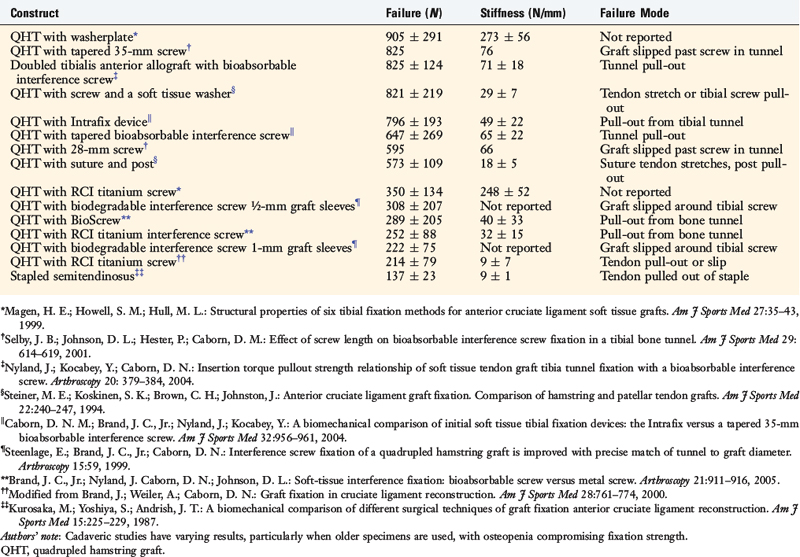 | Construct | Failure (N) | Stiffness (N/mm) | Failure Mode |
|---|---|---|---|
| QHT with washerplate* | 905 ± 291 | 273 ± 56 | Not reported |
| QHT with tapered 35-mm screw† | 825 | 76 | Graft slipped past screw in tunnel |
| Doubled tibialis anterior allograft with bioabsorbable interference screw‡ | 825 ± 124 | 71 ± 18 | Tunnel pull-out |
| QHT with screw and a soft tissue washer§ | 821 ± 219 | 29 ± 7 | Tendon stretch or tibial screw pull-out |
| QHT with Intrafix device‖ | 796 ± 193 | 49 ± 22 | Pull-out from tibial tunnel |
| QHT with tapered bioabsorbable interference screw‖ | 647 ± 269 | 65 ± 22 | Tunnel pull-out |
| QHT with 28-mm screw† | 595 | 66 | Graft slipped past screw in tunnel |
| QHT with suture and post§ | 573 ± 109 | 18 ± 5 | Suture tendon stretches, post pull-out |
| QHT with RCI titanium screw* | 350 ± 134 | 248 ± 52 | Not reported |
| QHT with biodegradable interference screw ½-mm graft sleeves¶ | 308 ± 207 | Not reported | Graft slipped around tibial screw |
| QHT with BioScrew** | 289 ± 205 | 40 ± 33 | Pull-out from bone tunnel |
| QHT with RCI titanium interference screw** | 252 ± 88 | 32 ± 15 | Pull-out from bone tunnel |
| QHT with biodegradable interference screw 1-mm graft sleeves¶ | 222 ± 75 | Not reported | Graft slipped around tibial screw |
| QHT with RCI titanium screw†† | 214 ± 79 | 9 ± 7 | Tendon pull-out or slip |
| Stapled semitendinosus‡‡ | 137 ± 23 | 9 ± 1 | Tendon pulled out of staple |

*Magen, H. E.; Howell, S. M.; Hull, M. L.: Structural properties of six tibial fixation methods for anterior cruciate ligament soft tissue grafts. Am J Sports Med 27:35–43, 1999.

†Selby, J. B.; Johnson, D. L.; Hester, P.; Caborn, D. M.: Effect of screw length on bioabsorbable interference screw fixation in a tibial bone tunnel. Am J Sports Med 29: 614–619, 2001.

‡Nyland, J.; Kocabey, Y.; Caborn, D. N.: Insertion torque pullout strength relationship of soft tissue tendon graft tibia tunnel fixation with a bioabsorbable interference screw. Arthroscopy 20: 379–384, 2004.

§Steiner, M. E.; Koskinen, S. K.; Brown, C. H.; Johnston, J.: Anterior cruciate ligament graft fixation. Comparison of hamstring and patellar tendon grafts. Am J Sports Med 22:240–247, 1994.

‖Caborn, D. N. M.; Brand, J. C., Jr.; Nyland, J.; Kocabey, Y.: A biomechanical comparison of initial soft tissue tibial fixation devices: the Intrafix versus a tapered 35-mm bioabsorbable interference screw. Am J Sports Med 32:956–961, 2004.

¶Steenlage, E.; Brand, J. C., Jr.; Caborn, D. N.: Interference screw fixation of a quadrupled hamstring graft is improved with precise match of tunnel to graft diameter. Arthroscopy 15:59, 1999.

**Brand, J. C., Jr.; Nyland, J. Caborn, D. N.; Johnson, D. L.: Soft-tissue interference fixation: bioabsorbable screw versus metal screw. Arthroscopy 21:911–916, 2005.

††Modified from Brand, J.; Weiler, A.; Caborn, D. N.: Graft fixation in cruciate ligament reconstruction. Am J Sports Med 28:761–774, 2000.

‡‡Kurosaka, M.; Yoshiya, S.; Andrish, J. T.: A biomechanical comparison of different surgical techniques of graft fixation anterior cruciate ligament reconstruction. Am J Sports Med 15:225–229, 1987.

Authors' note: Cadaveric studies have varying results, particularly when older specimens are used, with osteopenia compromising fixation strength.

QHT, quadrupled hamstring graft.